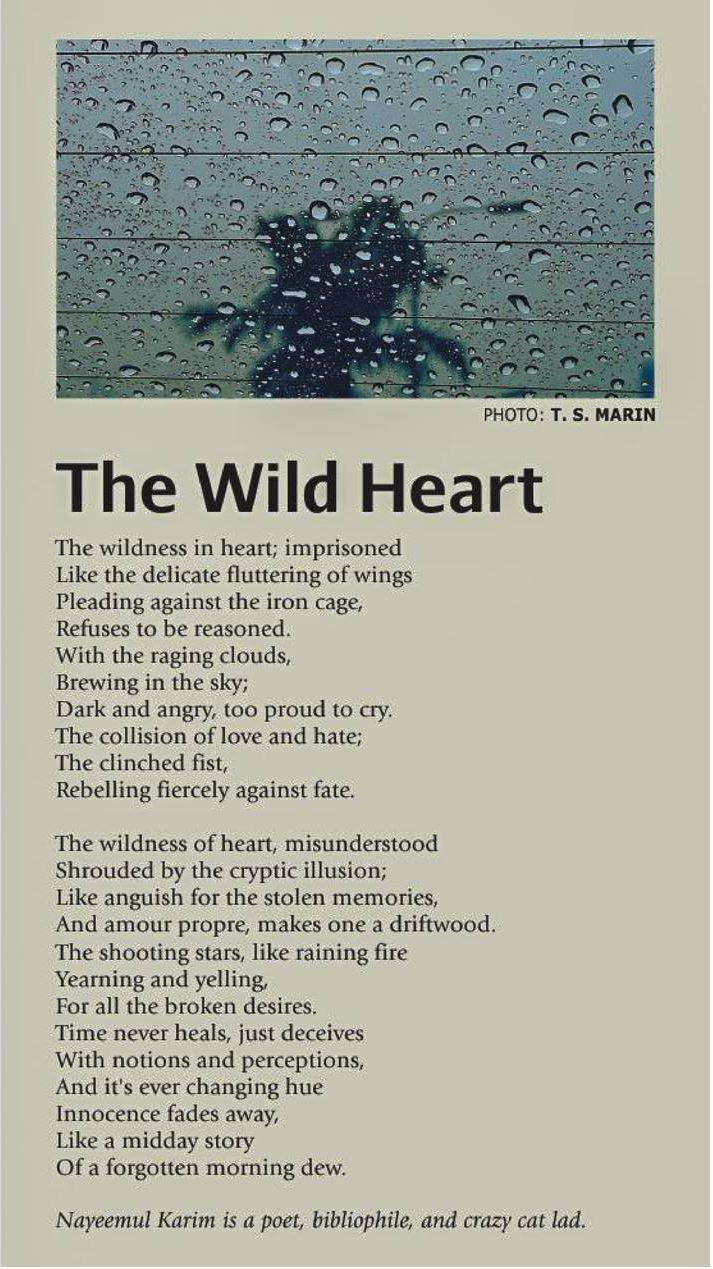 PHOTO: T. S. MARIN

The Wild Heart

The wildness in heart; imprisoned
Like the delicate fluttering of wings
Pleading against the iron cage,
Refuses to be reasoned.
With the raging clouds,
Brewing in the sky;
Dark and angry, too proud to cry.
The collision of love and hate;
The clinched fist,
Rebelling fiercely against fate.

The wildness of heart, misunderstood
Shrouded by the cryptic illusion;
Like anguish for the stolen memories,
And amour propre, makes one a driftwood.
The shooting stars, like raining fire
Yearning and yelling,
For all the broken desires.
Time never heals, just deceives
With notions and perceptions,
And it's ever changing hue
Innocence fades away,
Like a midday story
Of a forgotten morning dew.

Nayeemul Karim is a poet, bibliophile, and crazy cat lad.